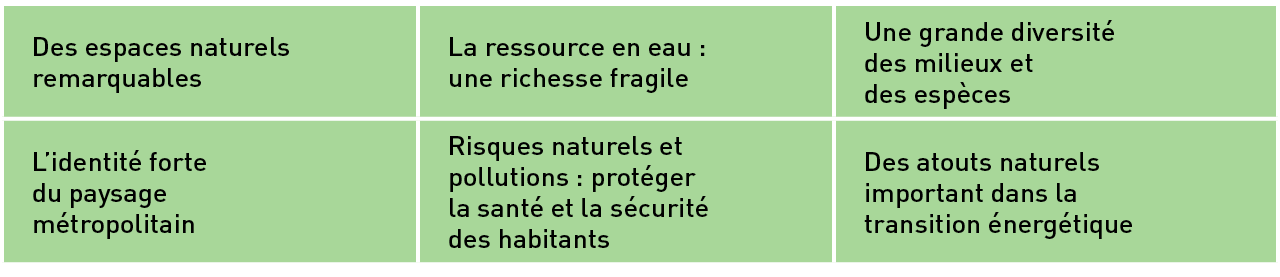 | Des espaces naturels remarquables | La ressource en eau : une richesse fragile | Une grande diversité des milieux et des espèces |
|---|---|---|
| L'identité forte du paysage métropolitain | Risques naturels et pollutions : protéger la santé et la sécurité des habitants | Des atouts naturels important dans la transition énergétique |